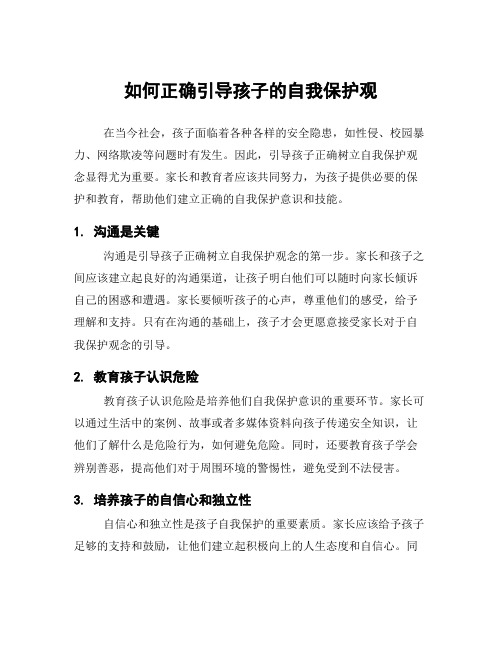 如何正确引导孩子的自我保护观

在当今社会，孩子面临着各种各样的安全隐患，如性侵、校园暴力、网络欺凌等问题时有发生。因此，引导孩子正确树立自我保护观念显得尤为重要。家长和教育者应该共同努力，为孩子提供必要的保护和教育，帮助他们建立正确的自我保护意识和技能。

1. 沟通是关键

沟通是引导孩子正确树立自我保护观念的第一步。家长和孩子之间应该建立起良好的沟通渠道，让孩子明白他们可以随时向家长倾诉自己的困惑和遭遇。家长要倾听孩子的心声，尊重他们的感受，给予理解和支持。只有在沟通的基础上，孩子才会更愿意接受家长对于自我保护观念的引导。

2. 教育孩子认识危险

教育孩子认识危险是培养他们自我保护意识的重要环节。家长可以通过生活中的案例、故事或者多媒体资料向孩子传递安全知识，让他们了解什么是危险行为，如何避免危险。同时，还要教育孩子学会辨别善恶，提高他们对于周围环境的警惕性，避免受到不法侵害。

3. 培养孩子的自信心和独立性

自信心和独立性是孩子自我保护的重要素质。家长应该给予孩子足够的支持和鼓励，让他们建立起积极向上的人生态度和自信心。同